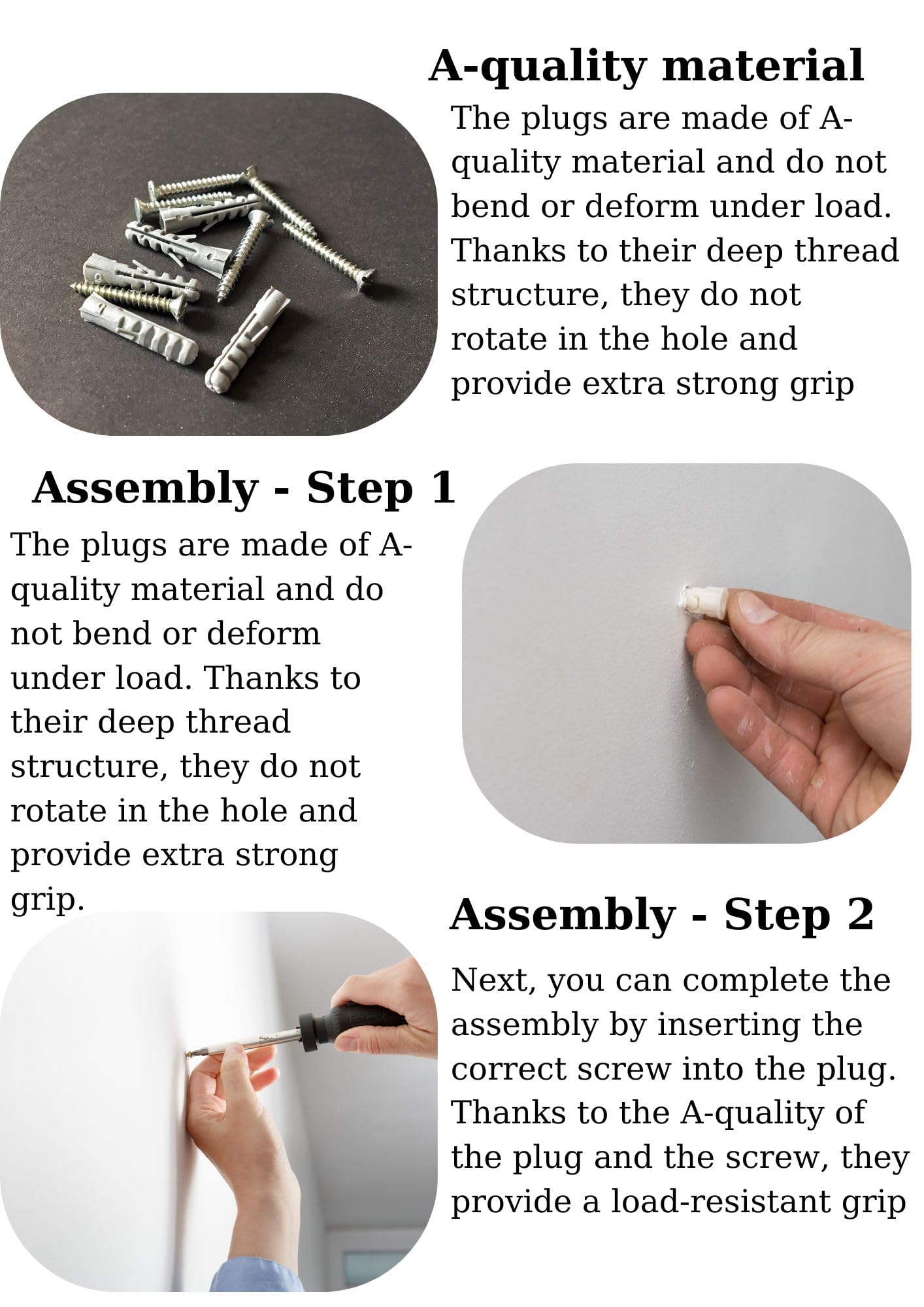 A-quality material

The plugs are made of A-quality material and do not bend or deform under load. Thanks to their deep thread structure, they do not rotate in the hole and provide extra strong grip

Assembly - Step 1

The plugs are made of A-quality material and do not bend or deform under load. Thanks to their deep thread structure, they do not rotate in the hole and provide extra strong grip.

Assembly - Step 2

Next, you can complete the assembly by inserting the correct screw into the plug. Thanks to the A-quality of the plug and the screw, they provide a load-resistant grip